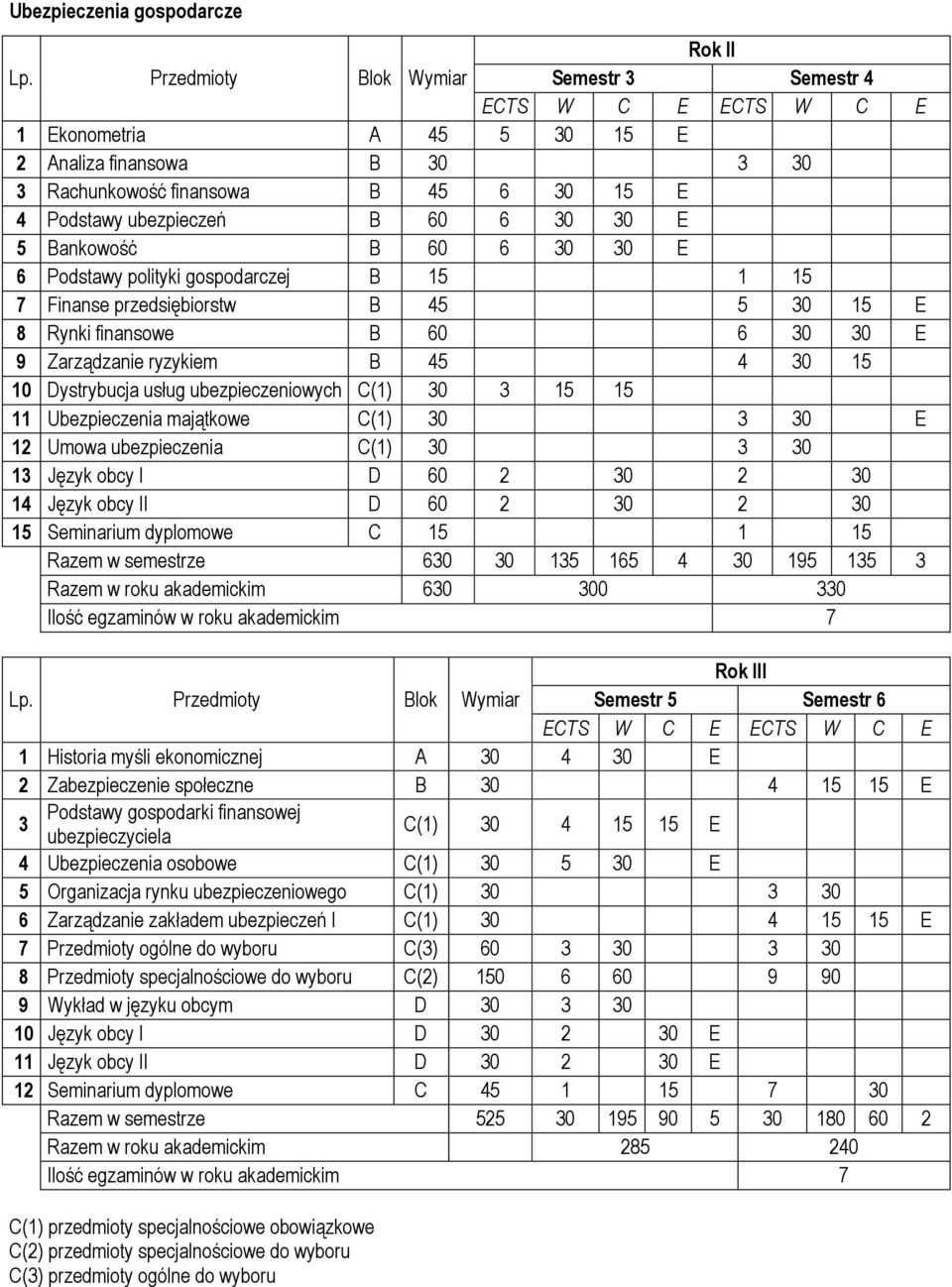 Ubezpieczenia gospodarcze

| Lp. | Przedmioty | Blok | Wymiar | Rok II | | | | | | | |
|---|---|---|---|---|---|---|---|---|---|---|---|
| | | | | Semestr 3 | | | | Semestr 4 | | | |
| | | | | ECTS | W | C | E | ECTS | W | C | E |
| 1 | Ekonometria | A | 45 | 5 | 30 | 15 | E | | | | |
| 2 | Analiza finansowa | B | 30 | | | | | 3 | 30 | | |
| 3 | Rachunkowość finansowa | B | 45 | 6 | 30 | 15 | E | | | | |
| 4 | Podstawy ubezpieczeń | B | 60 | 6 | 30 | 30 | E | | | | |
| 5 | Bankowość | B | 60 | 6 | 30 | 30 | E | | | | |
| 6 | Podstawy polityki gospodarczej | B | 15 | | | | | 1 | 15 | | |
| 7 | Finanse przedsiębiorstw | B | 45 | | | | | 5 | 30 | 15 | E |
| 8 | Rynki finansowe | B | 60 | | | | | 6 | 30 | 30 | E |
| 9 | Zarządzanie ryzykiem | B | 45 | | | | | 4 | 30 | 15 | |
| 10 | Dystrybucja usług ubezpieczeniowych | C(1) | 30 | 3 | 15 | 15 | | | | | |
| 11 | Ubezpieczenia majątkowe | C(1) | 30 | | | | | 3 | 30 | | E |
| 12 | Umowa ubezpieczenia | C(1) | 30 | | | | | 3 | 30 | | |
| 13 | Język obcy I | D | 60 | 2 | | 30 | | 2 | | 30 | |
| 14 | Język obcy II | D | 60 | 2 | | 30 | | 2 | | 30 | |
| 15 | Seminarium dyplomowe | C | 15 | | | | | 1 | | 15 | |
| | Razem w semestrze | | 630 | 30 | 135 | 165 | 4 | 30 | 195 | 135 | 3 |
| | Razem w roku akademickim | | 630 | 300 | | | | 330 | | | |
| | Ilość egzaminów w roku akademickim | | | | | | | 7 | | | |

| Lp. | Przedmioty | Blok | Wymiar | Rok III | | | | | | | |
|---|---|---|---|---|---|---|---|---|---|---|---|
| | | | | Semestr 5 | | | | Semestr 6 | | | |
| | | | | ECTS | W | C | E | ECTS | W | C | E |
| 1 | Historia myśli ekonomicznej | A | 30 | 4 | 30 | | E | | | | |
| 2 | Zabezpieczenie społeczne | B | 30 | | | | | 4 | 15 | 15 | E |
| 3 | Podstawy gospodarki finansowej ubezpieczyciela | C(1) | 30 | 4 | 15 | 15 | E | | | | |
| 4 | Ubezpieczenia osobowe | C(1) | 30 | 5 | 30 | | E | | | | |
| 5 | Organizacja rynku ubezpieczeniowego | C(1) | 30 | | | | | 3 | 30 | | |
| 6 | Zarządzanie zakładem ubezpieczeń I | C(1) | 30 | | | | | 4 | 15 | 15 | E |
| 7 | Przedmioty ogólne do wyboru | C(3) | 60 | 3 | 30 | | | 3 | 30 | | |
| 8 | Przedmioty specjalnościowe do wyboru | C(2) | 150 | 6 | 60 | | | 9 | 90 | | |
| 9 | Wykład w języku obcym | D | 30 | 3 | 30 | | | | | | |
| 10 | Język obcy I | D | 30 | 2 | | 30 | E | | | | |
| 11 | Język obcy II | D | 30 | 2 | | 30 | E | | | | |
| 12 | Seminarium dyplomowe | C | 45 | 1 | | 15 | | 7 | | 30 | |
| | Razem w semestrze | | 525 | 30 | 195 | 90 | 5 | 30 | 180 | 60 | 2 |
| | Razem w roku akademickim | | | 285 | | | | 240 | | | |
| | Ilość egzaminów w roku akademickim | | | | | | | 7 | | | |

C(1) przedmioty specjalnościowe obowiązkowe
C(2) przedmioty specjalnościowe do wyboru
C(3) przedmioty ogólne do wyboru